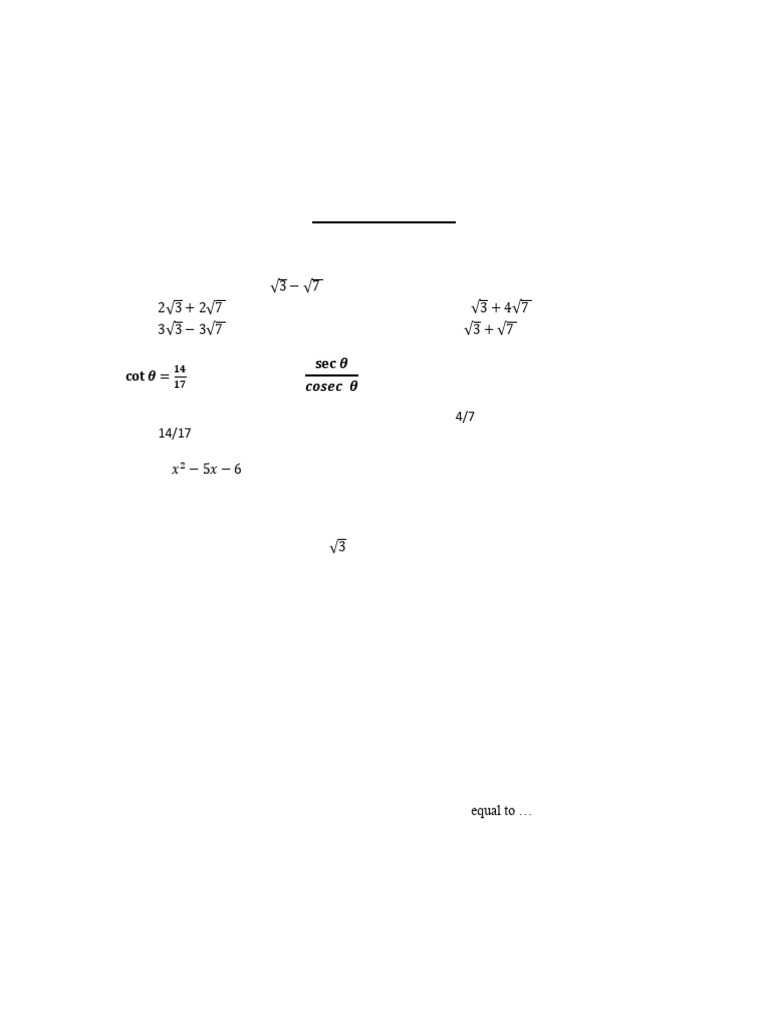 $\sqrt{3}-\sqrt{7}$

$2\sqrt{3}+2\sqrt{7}$

$\sqrt{3}+4\sqrt{7}$

$3\sqrt{3}-3\sqrt{7}$

$\sqrt{3}+\sqrt{7}$

$\cot\theta=\frac{14}{17}$

$\frac{\sec\theta}{cosec\ \theta}$

4/7

14/17

$x^2-5x-6$

$\sqrt{3}$

equal to …